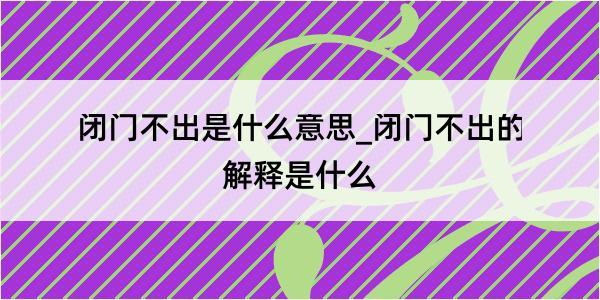 闭门不出是什么意思_闭门不出的解释是什么